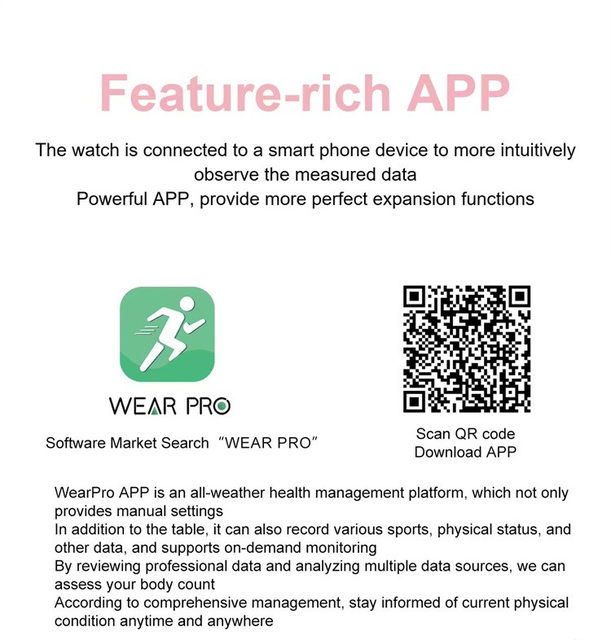 Feature-rich APP

The watch is connected to a smart phone device to more intuitively observe the measured data
Powerful APP, provide more perfect expansion functions

WEAR PRO

Software Market Search "WEAR PRO"

Scan QR code
Download APP

WearPro APP is an all-weather health management platform, which not only provides manual settings
In addition to the table, it can also record various sports, physical status, and other data, and supports on-demand monitoring
By reviewing professional data and analyzing multiple data sources, we can assess your body count
According to comprehensive management, stay informed of current physical condition anytime and anywhere